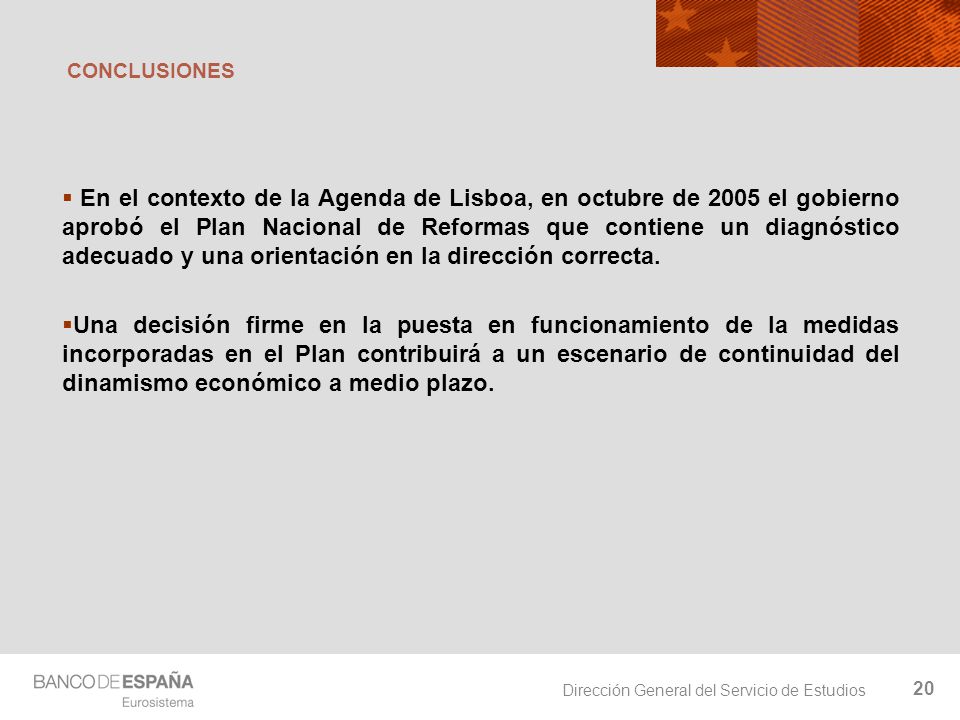 CONCLUSIONES

▪ En el contexto de la Agenda de Lisboa, en octubre de 2005 el gobierno aprobó el Plan Nacional de Reformas que contiene un diagnóstico adecuado y una orientación en la dirección correcta.

▪Una decisión firme en la puesta en funcionamiento de la medidas incorporadas en el Plan contribuirá a un escenario de continuidad del dinamismo económico a medio plazo.

BANCO DE ESPAÑA
Eurosistema

Dirección General del Servicio de Estudios

20